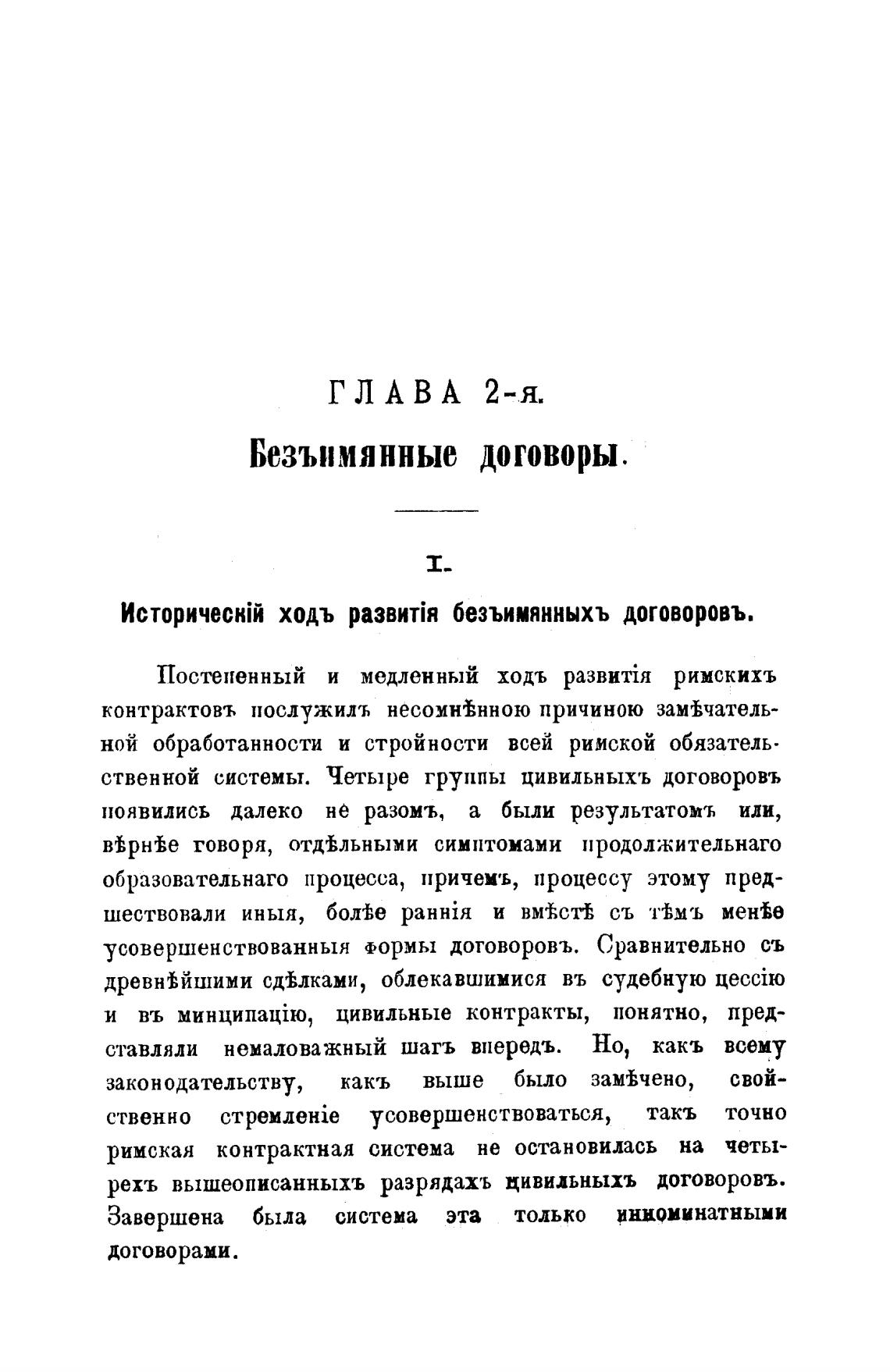 ГЛАВА 2-я.

Безъимянные договоры.

I.

Историческій ходъ развитія безъимянныхъ договоровъ.

Постепенный и медленный ходъ развитія римскихъ контрактовъ послужилъ несомнѣнною причиною замѣчательной обработанности и стройности всей римской обязательственной системы. Четыре группы цивильныхъ договоровъ появились далеко не разомъ, а были результатомъ или, вѣрнѣе говоря, отдѣльными симптомами продолжительнаго образовательнаго процесса, причемъ, процессу этому предшествовали иныя, болѣе раннія и вмѣстѣ съ тѣмъ менѣе усовершенствованныя формы договоровъ. Сравнительно съ древнѣйшими сдѣлками, облекавшимися въ судебную цессію и въ минципацію, цивильные контракты, понятно, представляли немаловажный шагъ впередъ. Но, какъ всему законодательству, какъ выше было замѣчено, свойственно стремленіе усовершенствоваться, такъ точно римская контрактная система не остановилась на четырехъ вышеописанныхъ разрядахъ цивильныхъ договоровъ. Завершена была система эта только инноминатными договорами.